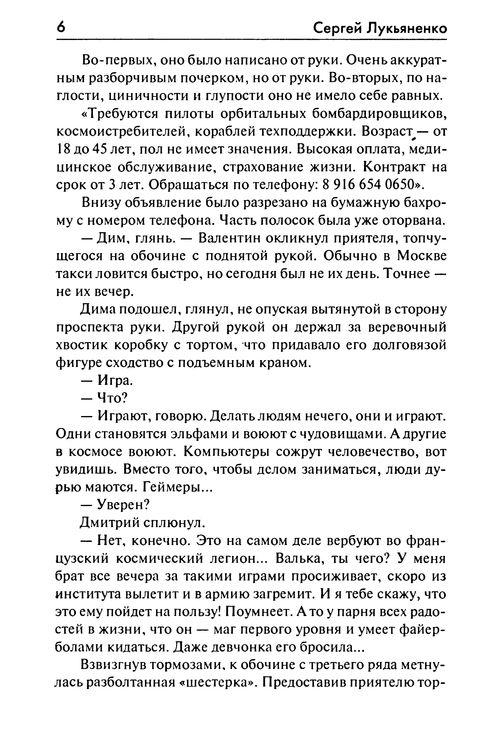 6 Сергей Лукьяненко

Во-первых, оно было написано от руки. Очень аккуратным разборчивым почерком, но от руки. Во-вторых, по наглости, циничности и глупости оно не имело себе равных.

«Требуются пилоты орбитальных бомбардировщиков, космоистребителей, кораблей техподдержки. Возраст — от 18 до 45 лет, пол не имеет значения. Высокая оплата, медицинское обслуживание, страхование жизни. Контракт на срок от 3 лет. Обращаться по телефону: 8 916 654 0650».

Внизу объявление было разрезано на бумажную бахрому с номером телефона. Часть полосок была уже оторвана.

— Дим, глянь. — Валентин окликнул приятеля, топчущегося на обочине с поднятой рукой. Обычно в Москве такси ловится быстро, но сегодня был не их день. Точнее — не их вечер.

Дима подошел, глянул, не опуская вытянутой в сторону проспекта руки. Другой рукой он держал за веревочный хвостик коробку с тортом, что придавало его долговязой фигуре сходство с подъемным краном.

— Игра.

— Что?

— Играют, говорю. Делать людям нечего, они и играют. Одни становятся эльфами и воюют с чудовищами. А другие в космосе воюют. Компьютеры сожрут человечество, вот увидишь. Вместо того, чтобы делом заниматься, люди дурью маются. Геймеры...

— Уверен?

Дмитрий сплюнул.

— Нет, конечно. Это на самом деле вербуют во французский космический легион... Валька, ты чего? У меня брат все вечера за такими играми просиживает, скоро из института вылетит и в армию загремит. И я тебе скажу, что это ему пойдет на пользу! Поумнеет. А то у парня всех радостей в жизни, что он — маг первого уровня и умеет файерболами кидаться. Даже девчонка его бросила...

Взвизгнув тормозами, к обочине с третьего ряда метнулась разболтанная «шестерка». Предоставив приятелю тор-